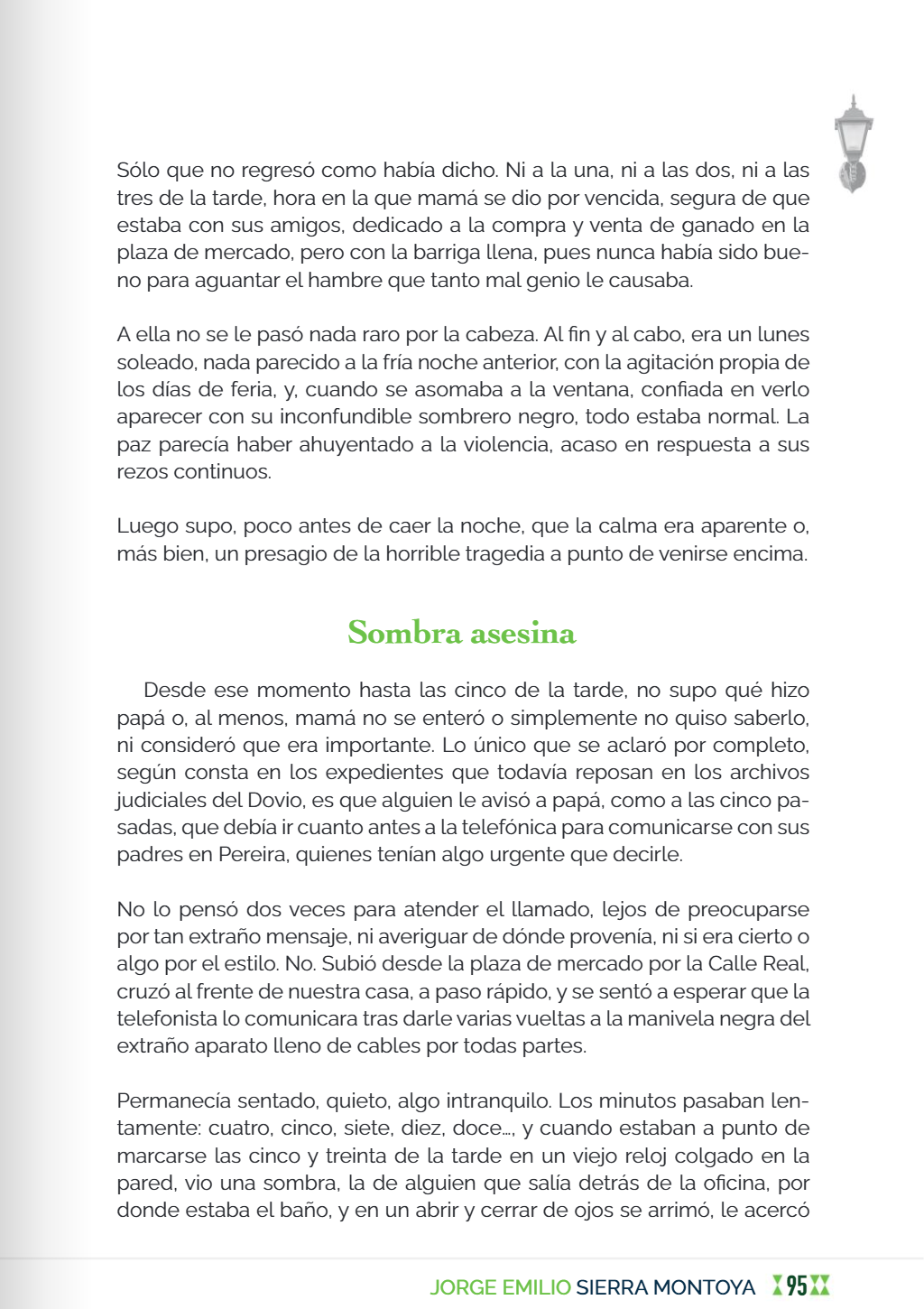 Sólo que no regresó como había dicho. Ni a la una, ni a las dos, ni a las tres de la tarde, hora en la que mamá se dio por vencida, segura de que estaba con sus amigos, dedicado a la compra y venta de ganado en la plaza de mercado, pero con la barriga llena, pues nunca había sido bueno para aguantar el hambre que tanto mal genio le causaba.

A ella no se le pasó nada raro por la cabeza. Al fin y al cabo, era un lunes soleado, nada parecido a la fría noche anterior, con la agitación propia de los días de feria, y, cuando se asomaba a la ventana, confiada en verlo aparecer con su inconfundible sombrero negro, todo estaba normal. La paz parecía haber ahuyentado a la violencia, acaso en respuesta a sus rezos continuos.

Luego supo, poco antes de caer la noche, que la calma era aparente o, más bien, un presagio de la horrible tragedia a punto de venirse encima.

Sombra asesina

Desde ese momento hasta las cinco de la tarde, no supo qué hizo papá o, al menos, mamá no se enteró o simplemente no quiso saberlo, ni consideró que era importante. Lo único que se aclaró por completo, según consta en los expedientes que todavía reposan en los archivos judiciales del Dovio, es que alguien le avisó a papá, como a las cinco pasadas, que debía ir cuanto antes a la telefónica para comunicarse con sus padres en Pereira, quienes tenían algo urgente que decirle.

No lo pensó dos veces para atender el llamado, lejos de preocuparse por tan extraño mensaje, ni averiguar de dónde provenía, ni si era cierto o algo por el estilo. No. Subió desde la plaza de mercado por la Calle Real, cruzó al frente de nuestra casa, a paso rápido, y se sentó a esperar que la telefonista lo comunicara tras darle varias vueltas a la manivela negra del extraño aparato lleno de cables por todas partes.

Permanecía sentado, quieto, algo intranquilo. Los minutos pasaban lentamente: cuatro, cinco, siete, diez, doce..., y cuando estaban a punto de marcarse las cinco y treinta de la tarde en un viejo reloj colgado en la pared, vio una sombra, la de alguien que salía detrás de la oficina, por donde estaba el baño, y en un abrir y cerrar de ojos se arrimó, le acercó

JORGE EMILIO SIERRA MONTOYA 95